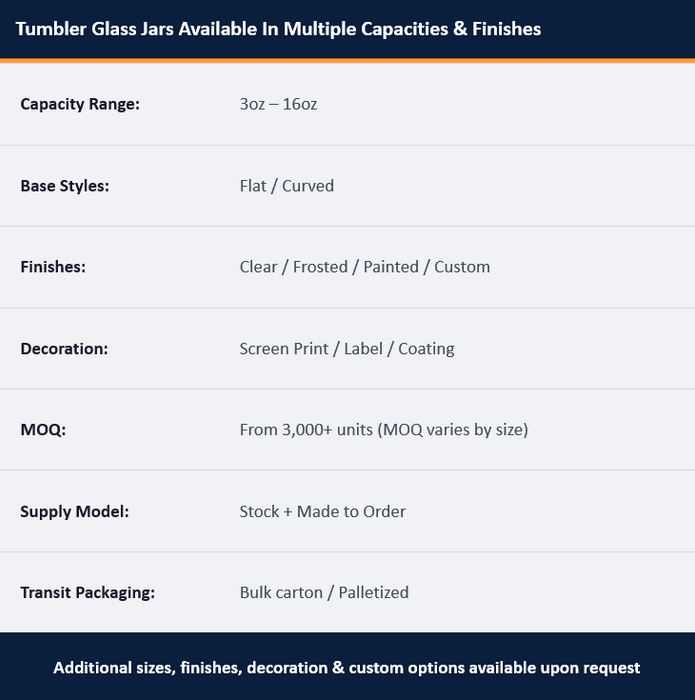 Tumbler Glass Jars Available In Multiple Capacities & Finishes

| | |
|---|---|
| Capacity Range: | 3oz – 16oz |
| Base Styles: | Flat / Curved |
| Finishes: | Clear / Frosted / Painted / Custom |
| Decoration: | Screen Print / Label / Coating |
| MOQ: | From 3,000+ units (MOQ varies by size) |
| Supply Model: | Stock + Made to Order |
| Transit Packaging: | Bulk carton / Palletized |

Additional sizes, finishes, decoration & custom options available upon request